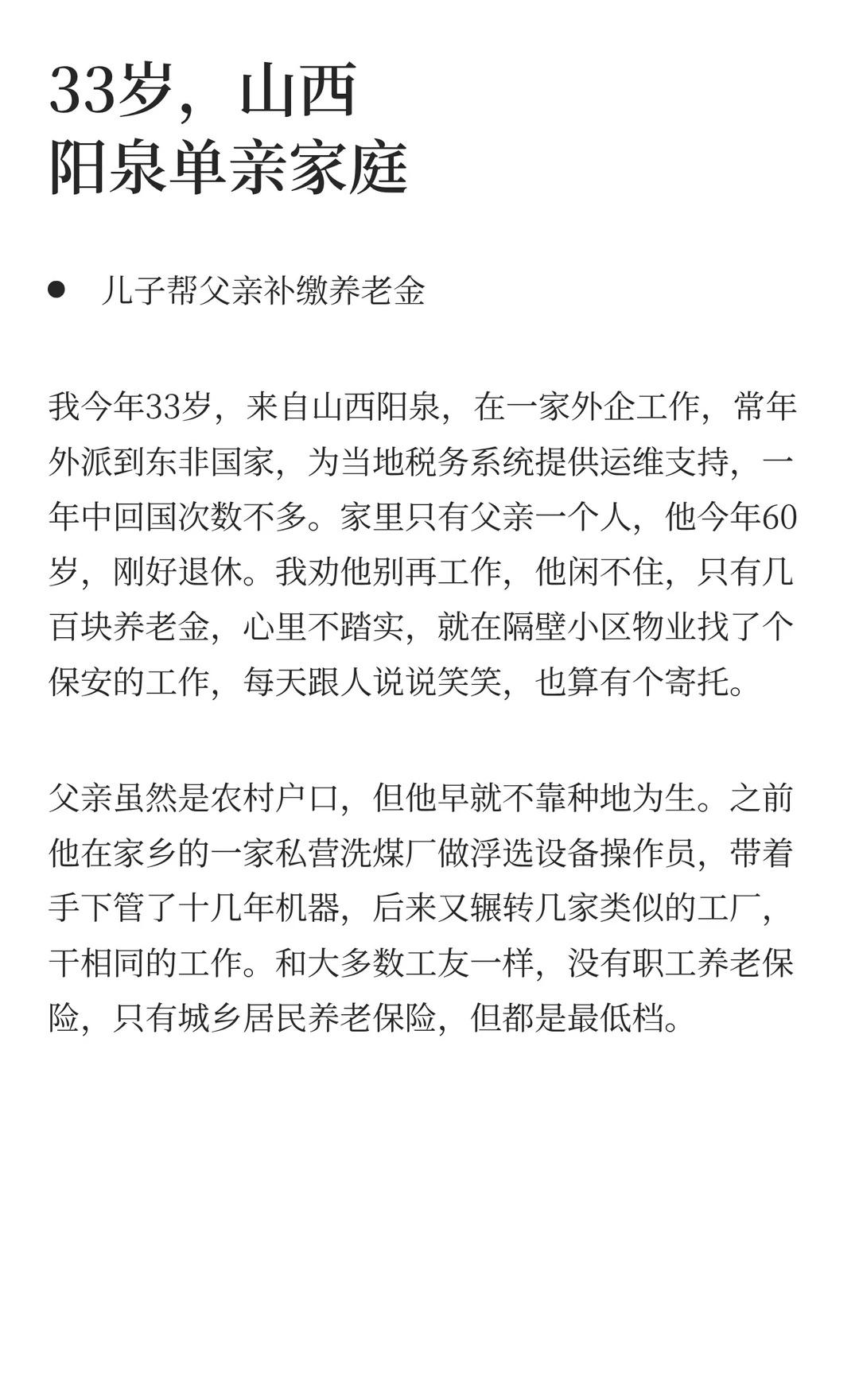 33岁，山西
阳泉单亲家庭

● 儿子帮父亲补缴养老金

我今年33岁，来自山西阳泉，在一家外企工作，常年外派到东非国家，为当地税务系统提供运维支持，一年中回国次数不多。家里只有父亲一个人，他今年60岁，刚好退休。我劝他别再工作，他闲不住，只有几百块养老金，心里不踏实，就在隔壁小区物业找了个保安的工作，每天跟人说说笑笑，也算有个寄托。

父亲虽然是农村户口，但他早就不靠种地为生。之前他在家乡的一家私营洗煤厂做浮选设备操作员，带着手下管了十几年机器，后来又辗转几家类似的工厂，干相同的工作。和大多数工友一样，没有职工养老保险，只有城乡居民养老保险，但都是最低档。